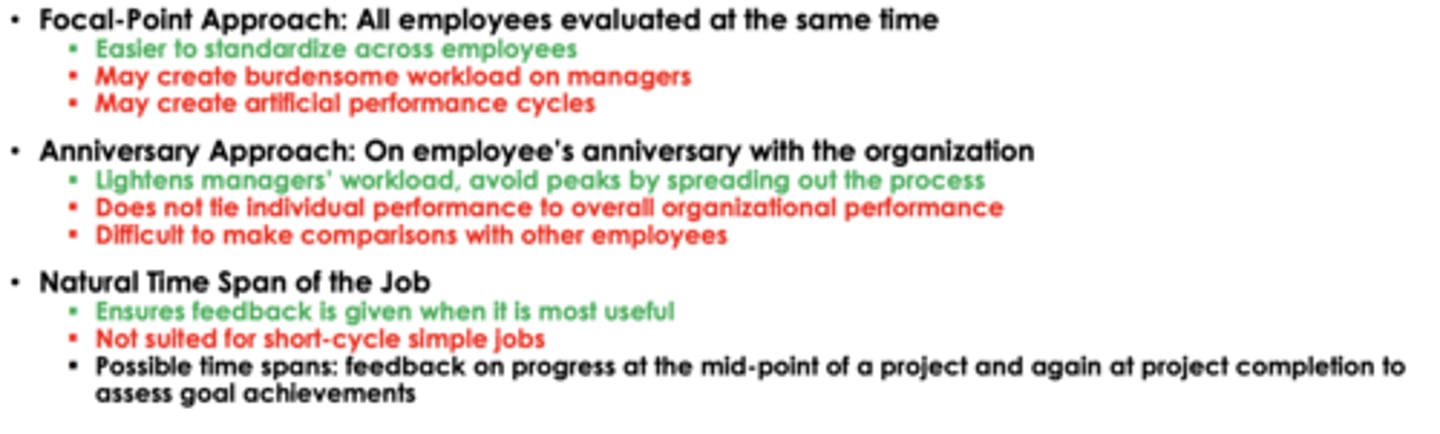 • Focal-Point Approach: All employees evaluated at the same time
  ▪ Easier to standardize across employees
  ▪ May create burdensome workload on managers
  ▪ May create artificial performance cycles

• Anniversary Approach: On employee's anniversary with the organization
  ▪ Lightens managers' workload, avoid peaks by spreading out the process
  ▪ Does not tie individual performance to overall organizational performance
  ▪ Difficult to make comparisons with other employees

• Natural Time Span of the Job
  ▪ Ensures feedback is given when it is most useful
  ▪ Not suited for short-cycle simple jobs
  ▪ Possible time spans: feedback on progress at the mid-point of a project and again at project completion to assess goal achievements